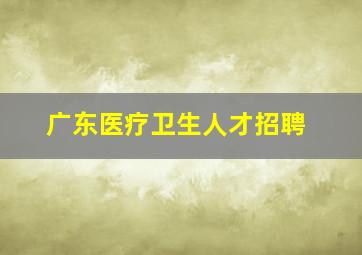 广东医疗卫生人才招聘